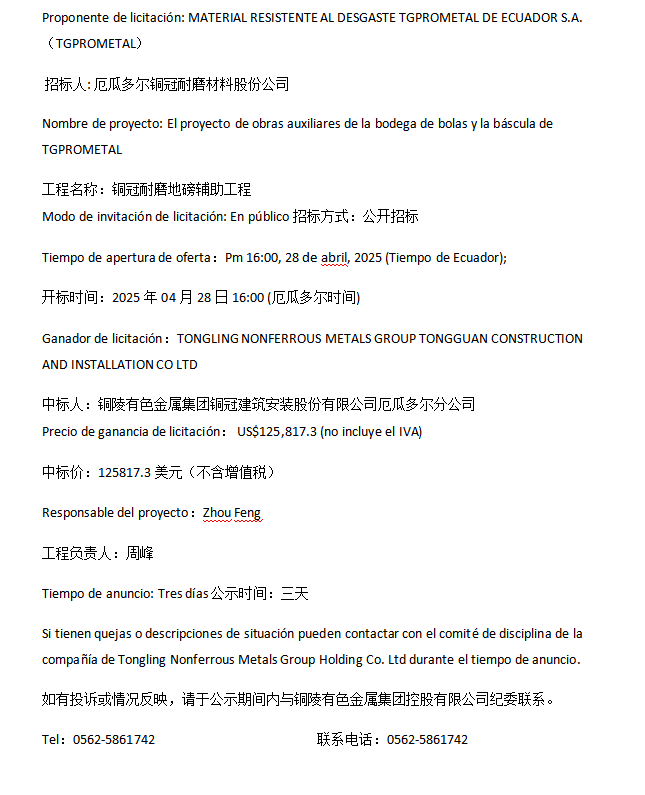 Proponente de licitación: MATERIAL RESISTENTE AL DESGASTE TGPROMETAL DE ECUADOR S.A.（TGPROMETAL）

招标人: 厄瓜多尔铜冠耐磨材料股份公司

Nombre de proyecto: El proyecto de obras auxiliares de la bodega de bolas y la báscula de TGPROMETAL

工程名称：铜冠耐磨地磅辅助工程
Modo de invitación de licitación: En público 招标方式：公开招标

Tiempo de apertura de oferta：Pm 16:00, 28 de abril, 2025 (Tiempo de Ecuador);

开标时间：2025 年 04 月 28 日 16:00 (厄瓜多尔时间)

Ganador de licitación：TONGLING NONFERROUS METALS GROUP TONGGUAN CONSTRUCTION AND INSTALLATION CO LTD

中标人：铜陵有色金属集团铜冠建筑安装股份有限公司厄瓜多尔分公司
Precio de ganancia de licitación： US$125,817.3 (no incluye el IVA)

中标价：125817.3 美元（不含增值税）

Responsable del proyecto：Zhou Feng

工程负责人：周峰

Tiempo de anuncio: Tres días 公示时间：三天

Si tienen quejas o descripciones de situación pueden contactar con el comité de disciplina de la compañía de Tongling Nonferrous Metals Group Holding Co. Ltd durante el tiempo de anuncio.

如有投诉或情况反映，请于公示期间内与铜陵有色金属集团控股有限公司纪委联系。

Tel：0562-5861742

联系电话：0562-5861742